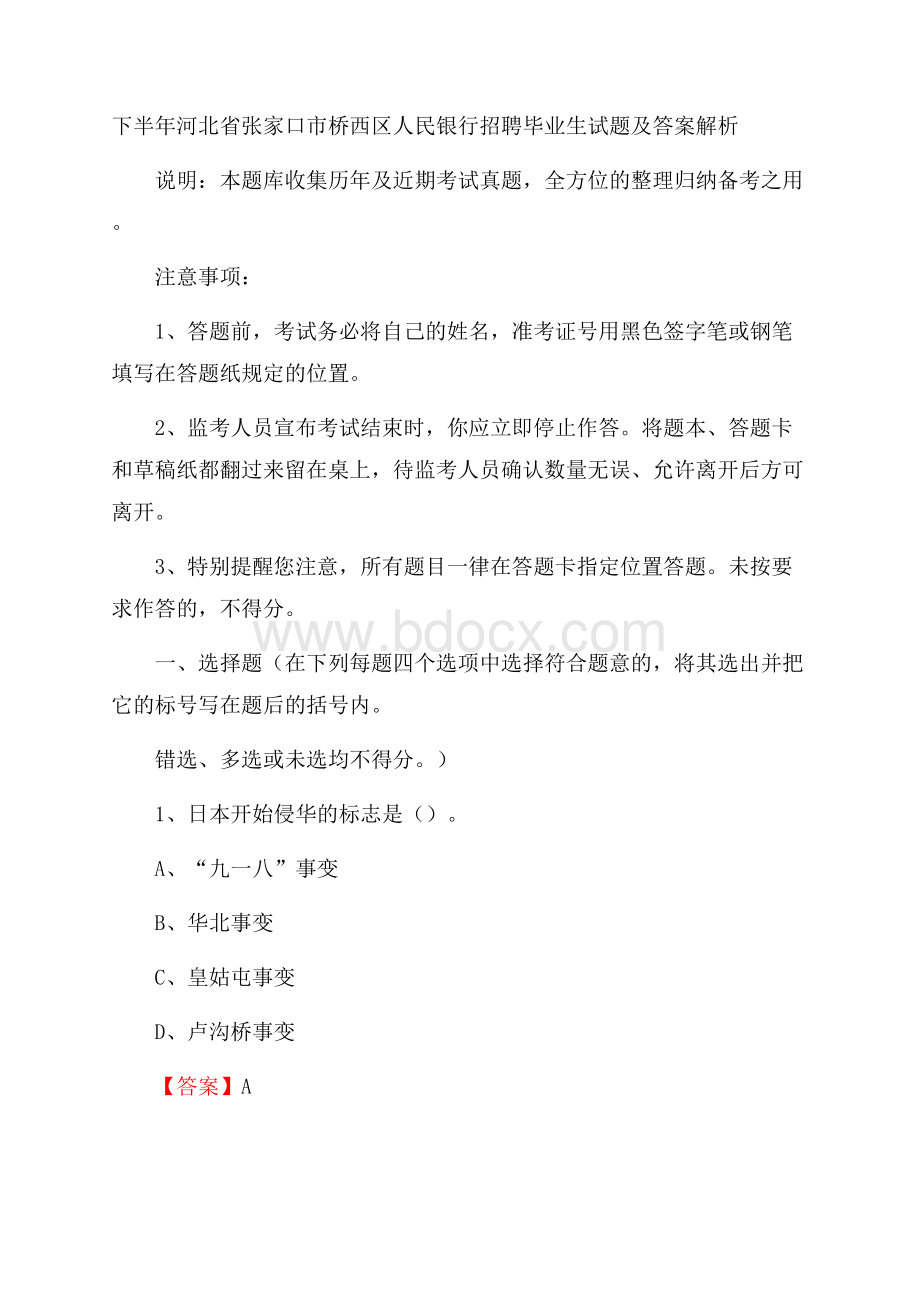 下半年河北省张家口市桥西区人民银行招聘毕业生试题及答案解析

说明：本题库收集历年及近期考试真题，全方位的整理归纳备考之用。

注意事项：

1、答题前，考试务必将自己的姓名，准考证号用黑色签字笔或钢笔填写在答题纸规定的位置。

2、监考人员宣布考试结束时，你应立即停止作答。将题本、答题卡和草稿纸都翻过来留在桌上，待监考人员确认数量无误、允许离开后方可离开。

3、特别提醒您注意，所有题目一律在答题卡指定位置答题。未按要求作答的，不得分。

www.bdocx.com

一、选择题（在下列每题四个选项中选择符合题意的，将其选出并把它的标号写在题后的括号内。

错选、多选或未选均不得分。）

1、日本开始侵华的标志是（）。

A、“九一八”事变

B、华北事变

C、皇姑屯事变

D、卢沟桥事变

【答案】A